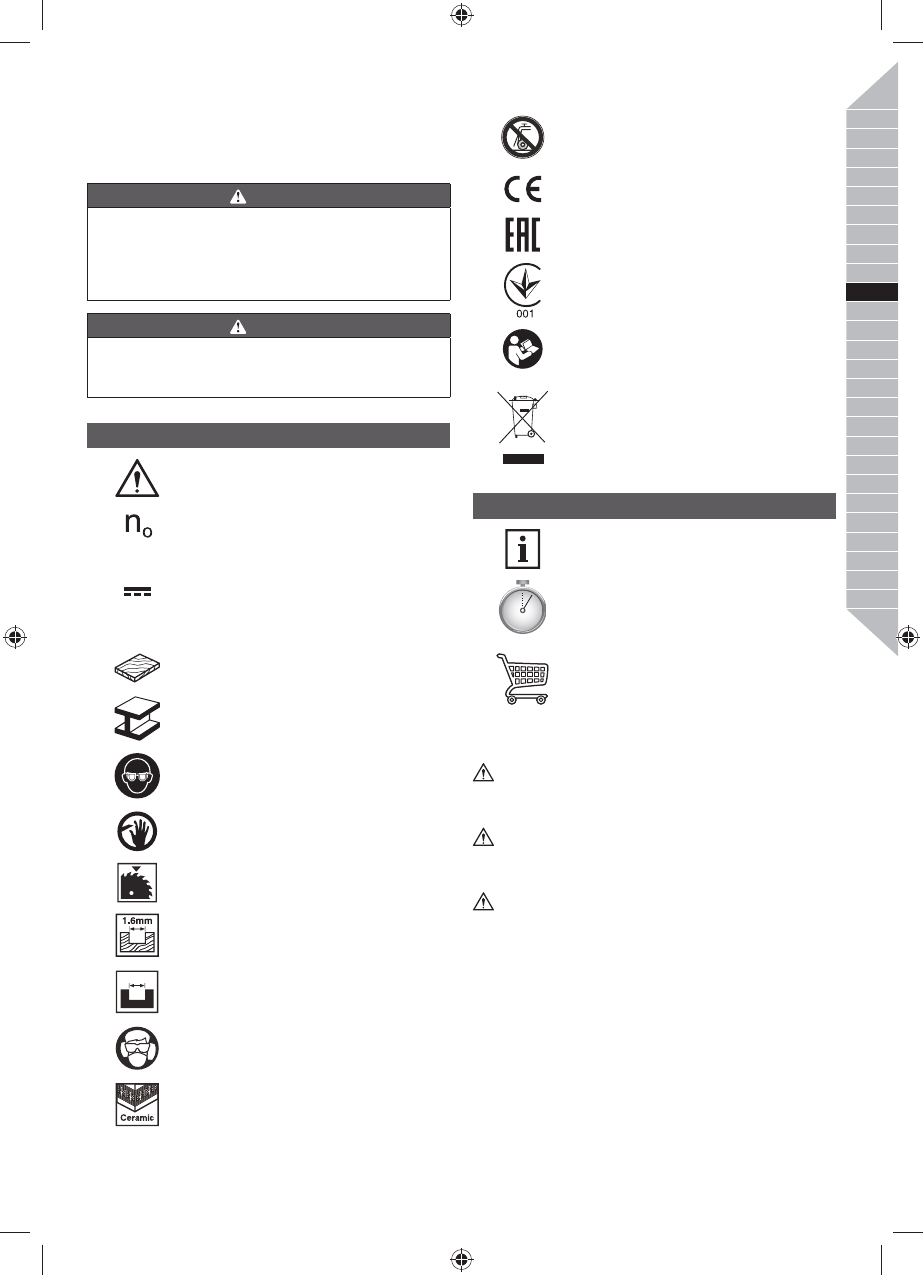 $n_o$

1.6mm

Ceramic

001